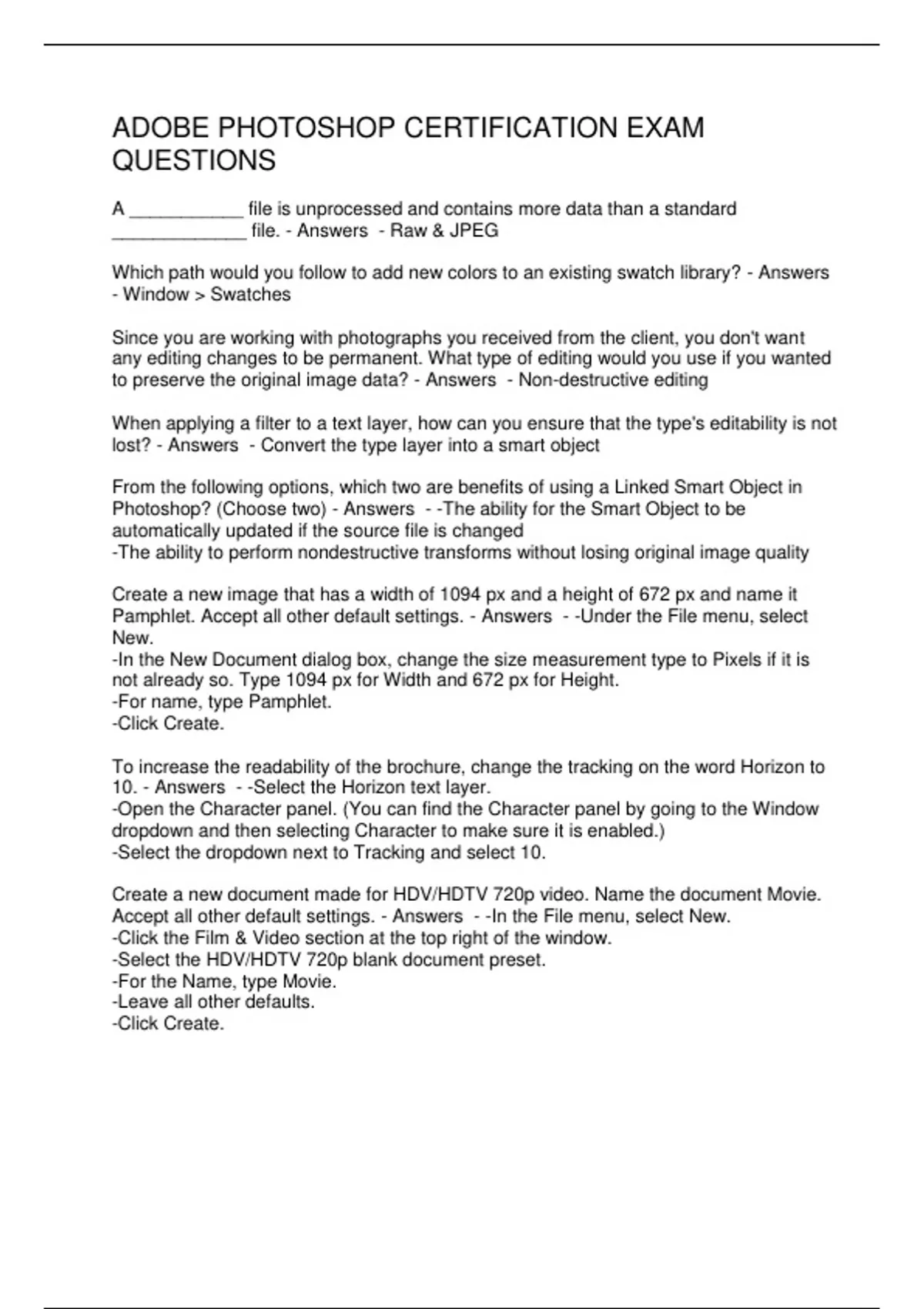 ADOBE PHOTOSHOP CERTIFICATION EXAM QUESTIONS

A ___________ file is unprocessed and contains more data than a standard _____________ file. - Answers - Raw & JPEG

Which path would you follow to add new colors to an existing swatch library? - Answers - Window > Swatches

Since you are working with photographs you received from the client, you don't want any editing changes to be permanent. What type of editing would you use if you wanted to preserve the original image data? - Answers - Non-destructive editing

When applying a filter to a text layer, how can you ensure that the type's editability is not lost? - Answers - Convert the type layer into a smart object

From the following options, which two are benefits of using a Linked Smart Object in Photoshop? (Choose two) - Answers - -The ability for the Smart Object to be automatically updated if the source file is changed
-The ability to perform nondestructive transforms without losing original image quality

Create a new image that has a width of 1094 px and a height of 672 px and name it Pamphlet. Accept all other default settings. - Answers - -Under the File menu, select New.
-In the New Document dialog box, change the size measurement type to Pixels if it is not already so. Type 1094 px for Width and 672 px for Height.
-For name, type Pamphlet.
-Click Create.

To increase the readability of the brochure, change the tracking on the word Horizon to 10. - Answers - -Select the Horizon text layer.
-Open the Character panel. (You can find the Character panel by going to the Window dropdown and then selecting Character to make sure it is enabled.)
-Select the dropdown next to Tracking and select 10.

Create a new document made for HDV/HDTV 720p video. Name the document Movie. Accept all other default settings. - Answers - -In the File menu, select New.
-Click the Film & Video section at the top right of the window.
-Select the HDV/HDTV 720p blank document preset.
-For the Name, type Movie.
-Leave all other defaults.
-Click Create.